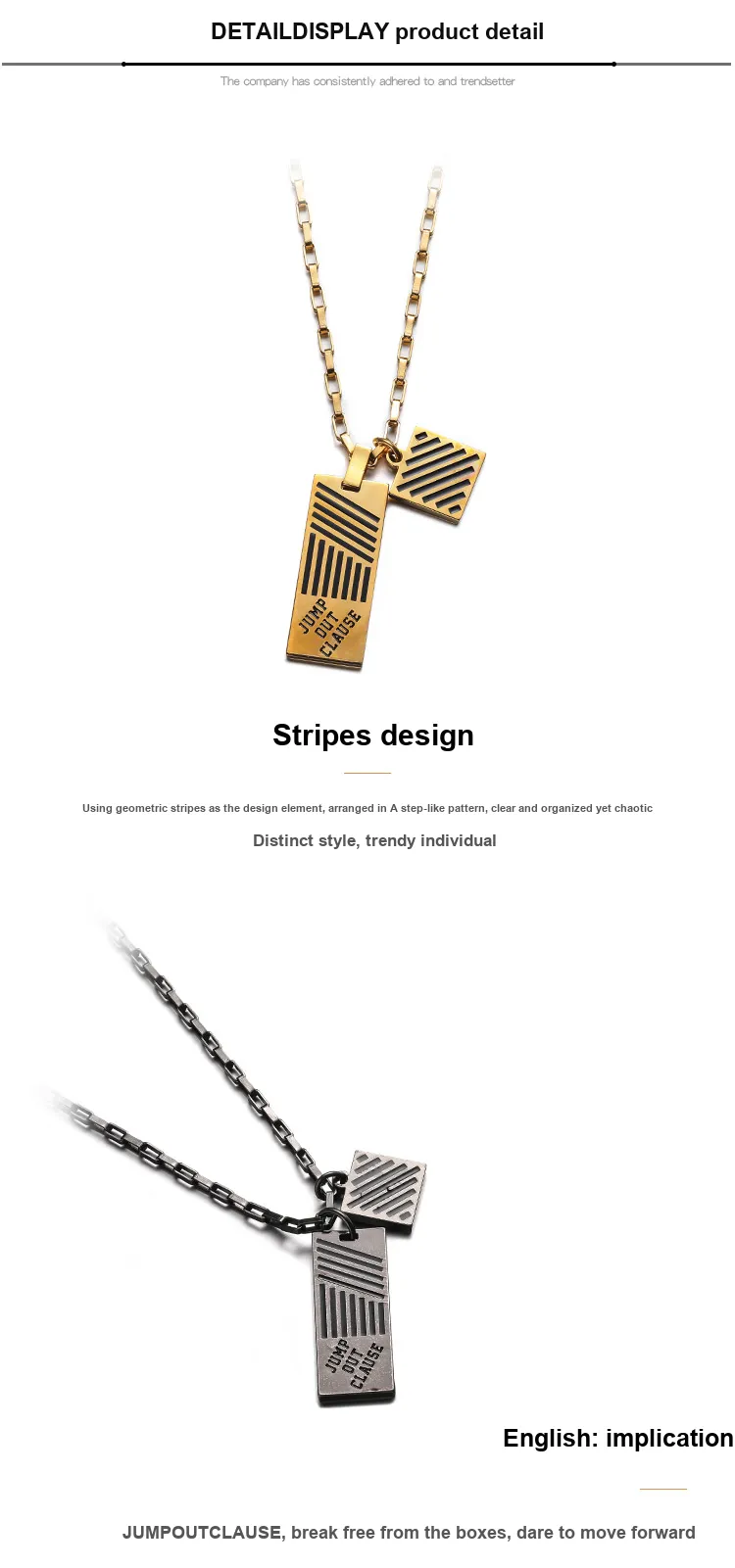 DETAILDISPLAY product detail

The company has consistently adhered to and trendsetter

JUMP
OUT
CLAUSE

Stripes design

Using geometric stripes as the design element, arranged in A step-like pattern, clear and organized yet chaotic

Distinct style, trendy individual

JUMP
OUT
CLAUSE

English: implication

JUMPOUTCLAUSE, break free from the boxes, dare to move forward